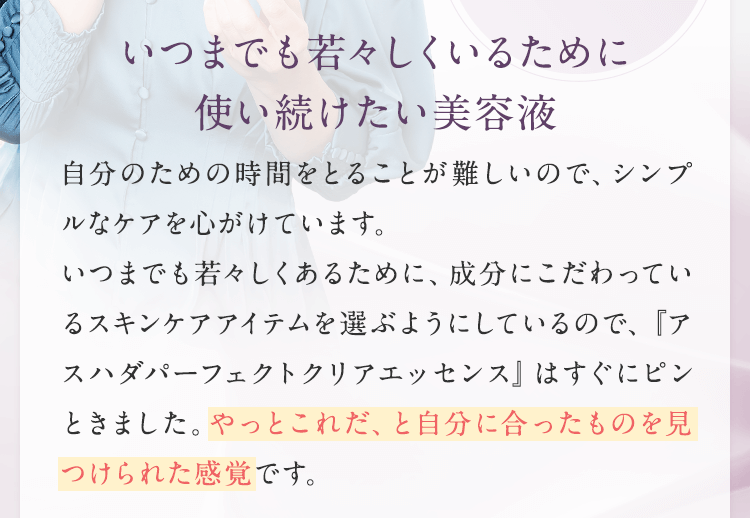 いつまでも若々しくいるために
使い続けたい美容液

自分のための時間をとることが難しいので、シンプルなケアを心がけています。
いつまでも若々しくあるために、成分にこだわっているスキンケアアイテムを選ぶようにしているので、『アスハダパーフェクトクリアエッセンス』はすぐにピンときました。やっとこれだ、と自分に合ったものを見つけられた感覚です。